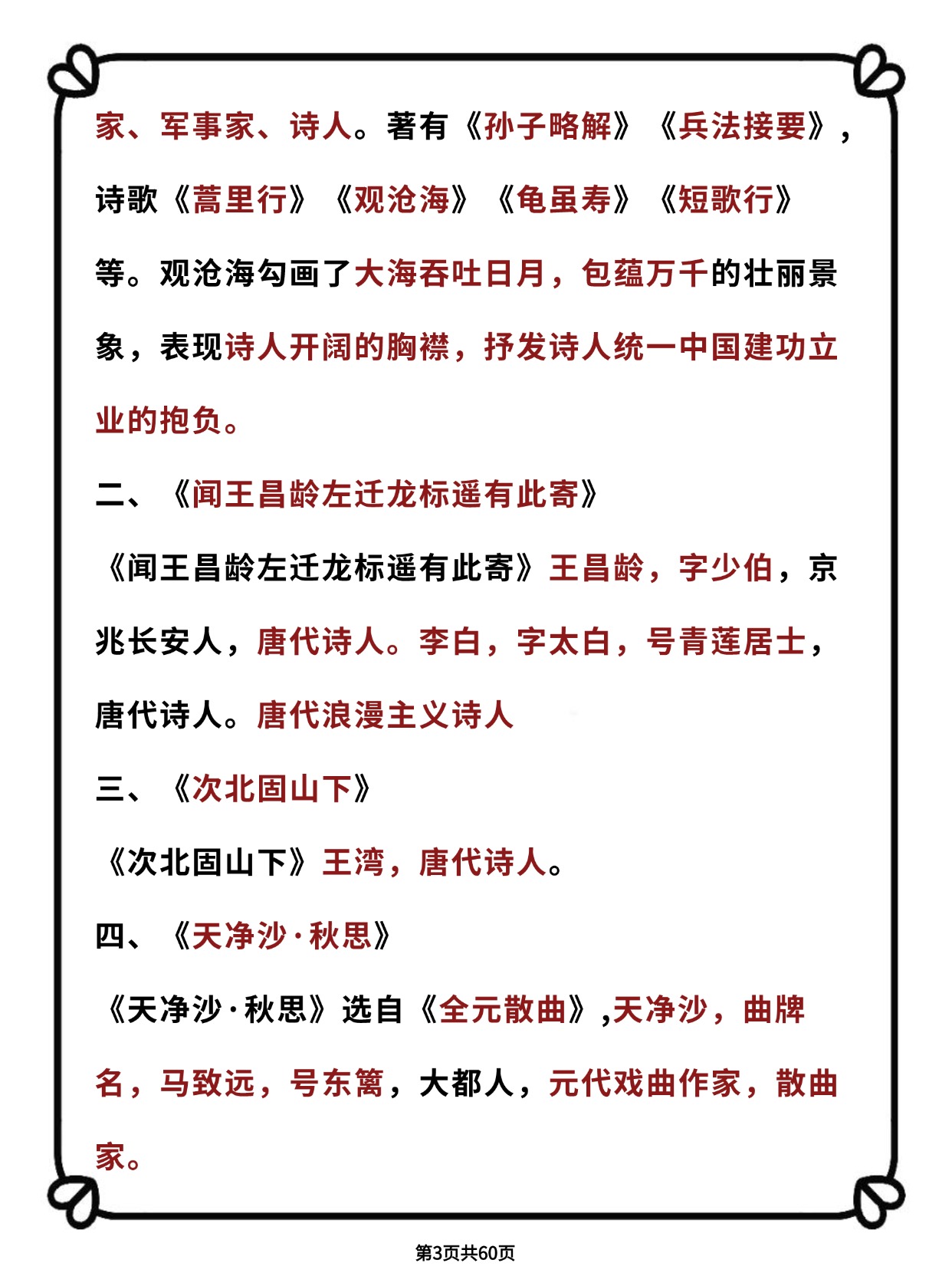 家、军事家、诗人。著有《孙子略解》《兵法接要》，诗歌《蒿里行》《观沧海》《龟虽寿》《短歌行》等。观沧海勾画了大海吞吐日月，包蕴万千的壮丽景象，表现诗人开阔的胸襟，抒发诗人统一中国建功立业的抱负。

二、《闻王昌龄左迁龙标遥有此寄》

《闻王昌龄左迁龙标遥有此寄》王昌龄，字少伯，京兆长安人，唐代诗人。李白，字太白，号青莲居士，唐代诗人。唐代浪漫主义诗人

三、《次北固山下》

《次北固山下》王湾，唐代诗人。

四、《天净沙·秋思》

《天净沙·秋思》选自《全元散曲》,天净沙，曲牌名，马致远，号东篱，大都人，元代戏曲作家，散曲家。

第3页共60页